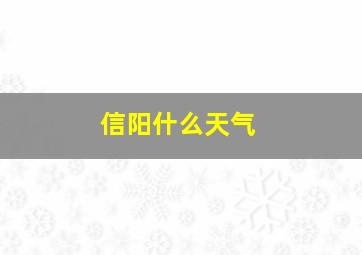 信阳什么天气